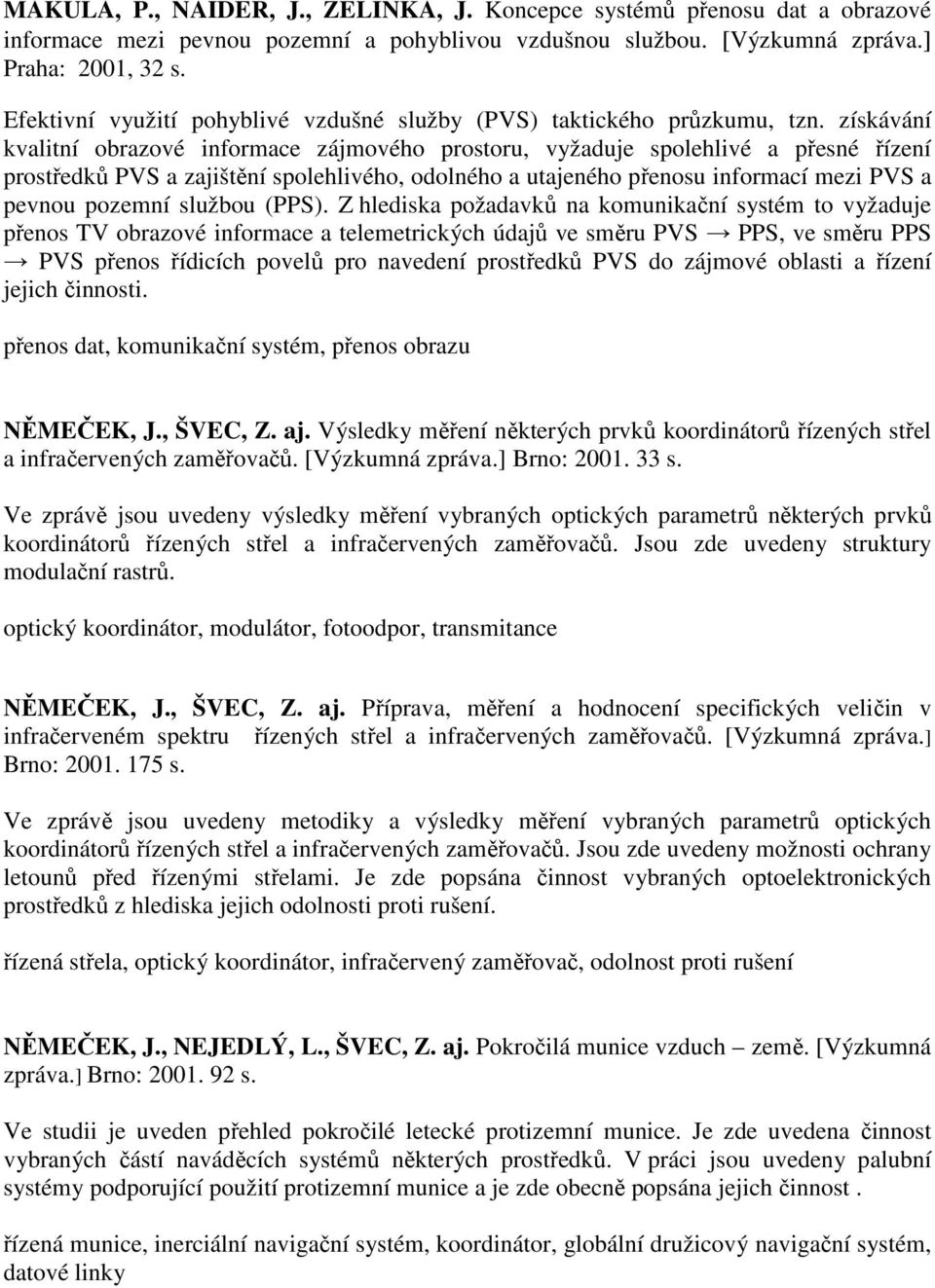 MAKULA, P., NAIDER, J., ZELINKA, J. Koncepce systémů přenosu dat a obrazové informace mezi pevnou pozemní a pohyblivou vzdušnou službou. [Výzkumná zpráva.] Praha: 2001, 32 s.

Efektivní využití pohyblivé vzdušné služby (PVS) taktického průzkumu, tzn. získávání kvalitní obrazové informace zájmového prostoru, vyžaduje spolehlivé a přesné řízení prostředků PVS a zajištění spolehlivého, odolného a utajeného přenosu informací mezi PVS a pevnou pozemní službou (PPS). Z hlediska požadavků na komunikační systém to vyžaduje přenos TV obrazové informace a telemetrických údajů ve směru PVS → PPS, ve směru PPS → PVS přenos řídicích povelů pro navedení prostředků PVS do zájmové oblasti a řízení jejich činnosti.

přenos dat, komunikační systém, přenos obrazu

NĚMEČEK, J., ŠVEC, Z. aj. Výsledky měření některých prvků koordinátorů řízených střel a infračervených zaměřovačů. [Výzkumná zpráva.] Brno: 2001. 33 s.

Ve zprávě jsou uvedeny výsledky měření vybraných optických parametrů některých prvků koordinátorů řízených střel a infračervených zaměřovačů. Jsou zde uvedeny struktury modulační rastrů.

optický koordinátor, modulátor, fotoodpor, transmitance

NĚMEČEK, J., ŠVEC, Z. aj. Příprava, měření a hodnocení specifických veličin v infračerveném spektru řízených střel a infračervených zaměřovačů. [Výzkumná zpráva.] Brno: 2001. 175 s.

Ve zprávě jsou uvedeny metodiky a výsledky měření vybraných parametrů optických koordinátorů řízených střel a infračervených zaměřovačů. Jsou zde uvedeny možnosti ochrany letounů před řízenými střelami. Je zde popsána činnost vybraných optoelektronických prostředků z hlediska jejich odolnosti proti rušení.

řízená střela, optický koordinátor, infračervený zaměřovač, odolnost proti rušení

NĚMEČEK, J., NEJEDLÝ, L., ŠVEC, Z. aj. Pokročilá munice vzduch – země. [Výzkumná zpráva.] Brno: 2001. 92 s.

Ve studii je uveden přehled pokročilé letecké protizemní munice. Je zde uvedena činnost vybraných částí naváděcích systémů některých prostředků. V práci jsou uvedeny palubní systémy podporující použití protizemní munice a je zde obecně popsána jejich činnost .

řízená munice, inerciální navigační systém, koordinátor, globální družicový navigační systém, datové linky